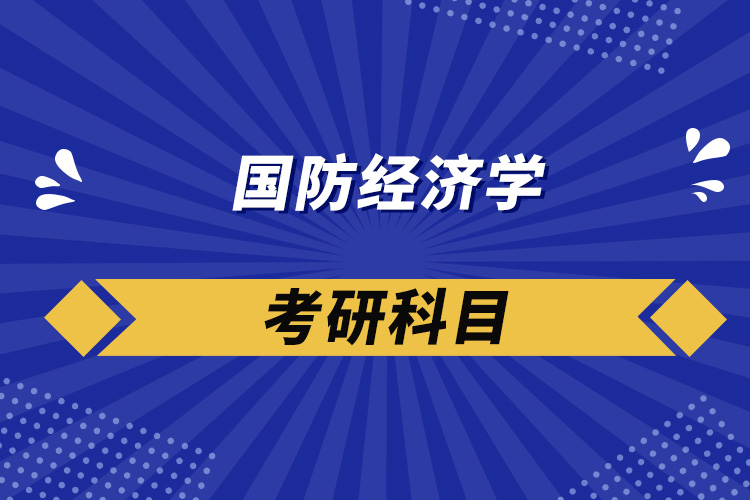 国防经济学

考研科目